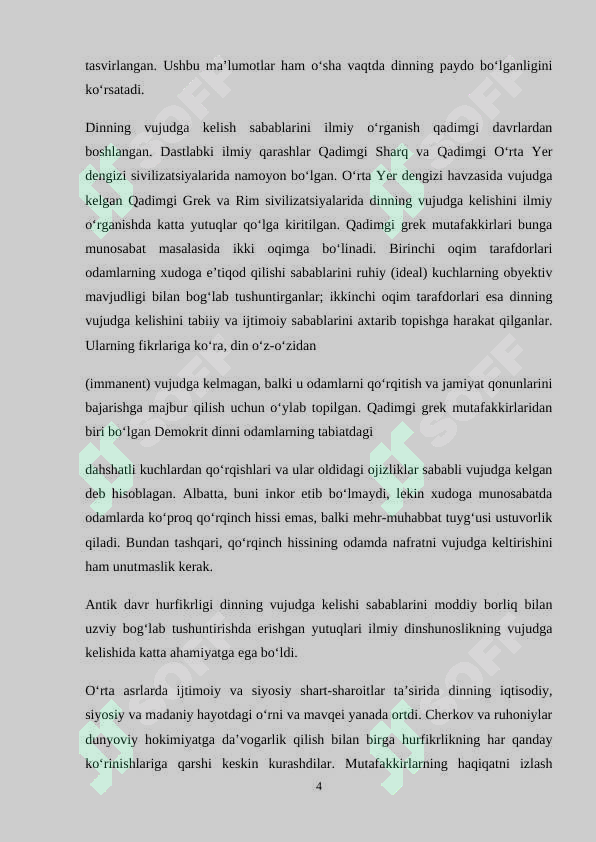 tasvirlangan. Ushbu ma’lumotlar ham o‘sha vaqtda dinning paydo bo‘lganligini ko‘rsatadi.

Dinning vujudga kelish sabablarini ilmiy o‘rganish qadimgi davrlardan boshlangan. Dastlabki ilmiy qarashlar Qadimgi Sharq va Qadimgi O‘rta Yer dengizi sivilizatsiyalarida namoyon bo‘lgan. O‘rta Yer dengizi havzasida vujudga kelgan Qadimgi Grek va Rim sivilizatsiyalarida dinning vujudga kelishini ilmiy o‘rganishda katta yutuqlar qo‘lga kiritilgan. Qadimgi grek mutafakkirlari bunga munosabat masalasida ikki oqimga bo‘linadi. Birinchi oqim tarafdorlari odamlarning xudoga e’tiqod qilishi sabablarini ruhiy (ideal) kuchlarning obyektiv mavjudligi bilan bog‘lab tushuntirganlar; ikkinchi oqim tarafdorlari esa dinning vujudga kelishini tabiiy va ijtimoiy sabablarini axtarib topishga harakat qilganlar. Ularning fikrlariga ko‘ra, din o‘z-o‘zidan

(immanent) vujudga kelmagan, balki u odamlarni qo‘rqitish va jamiyat qonunlarini bajarishga majbur qilish uchun o‘ylab topilgan. Qadimgi grek mutafakkirlaridan biri bo‘lgan Demokrit dinni odamlarning tabiatdagi

dahshatli kuchlardan qo‘rqishlari va ular oldidagi ojizliklar sababli vujudga kelgan deb hisoblagan. Albatta, buni inkor etib bo‘lmaydi, lekin xudoga munosabatda odamlarda ko‘proq qo‘rqinch hissi emas, balki mehr-muhabbat tuyg‘usi ustuvorlik qiladi. Bundan tashqari, qo‘rqinch hissining odamda nafratni vujudga keltirishini ham unutmaslik kerak.

Antik davr hurfikrligi dinning vujudga kelishi sabablarini moddiy borliq bilan uzviy bog‘lab tushuntirishda erishgan yutuqlari ilmiy dinshunoslikning vujudga kelishida katta ahamiyatga ega bo‘ldi.

O‘rta asrlarda ijtimoiy va siyosiy shart-sharoitlar ta’sirida dinning iqtisodiy, siyosiy va madaniy hayotdagi o‘rni va mavqei yanada ortdi. Cherkov va ruhoniylar dunyoviy hokimiyatga da’vogarlik qilish bilan birga hurfikrlikning har qanday ko‘rinishlariga qarshi keskin kurashdilar. Mutafakkirlarning haqiqatni izlash

4